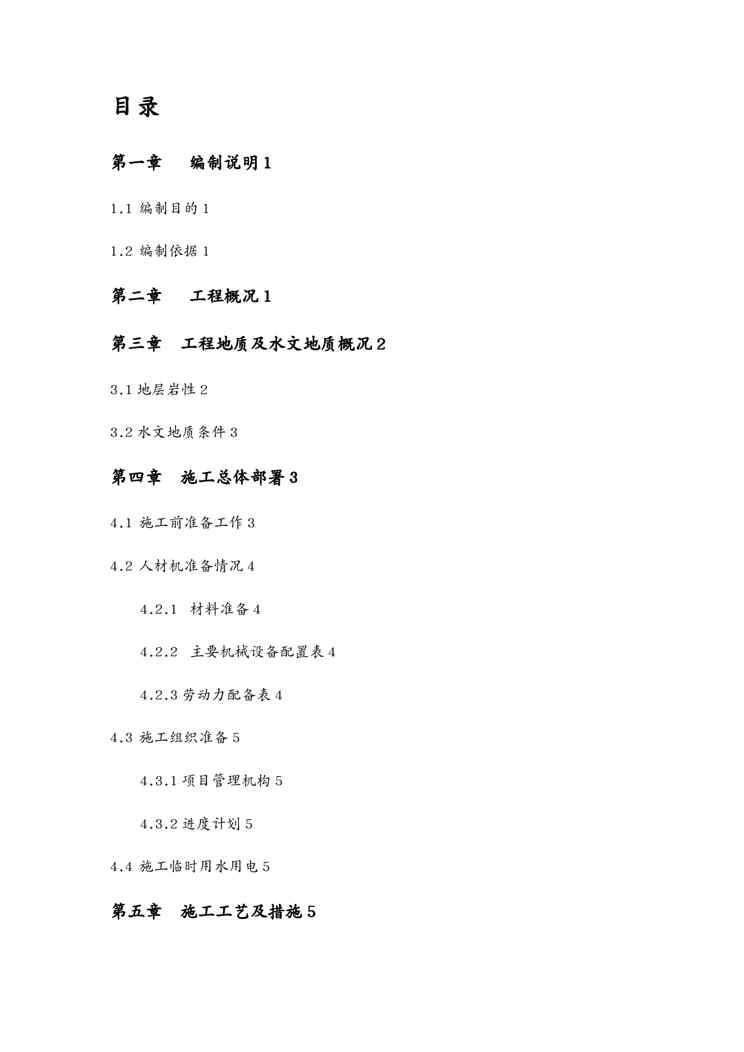 目录

第一章　编制说明 1

1.1 编制目的 1

1.2 编制依据 1

第二章　工程概况 1

第三章　工程地质及水文地质概况 2

3.1 地层岩性 2

3.2 水文地质条件 3

第四章　施工总体部署 3

4.1 施工前准备工作 3

4.2 人材机准备情况 4

4.2.1　材料准备 4

4.2.2　主要机械设备配置表 4

4.2.3 劳动力配备表 4

4.3 施工组织准备 5

4.3.1 项目管理机构 5

4.3.2 进度计划 5

4.4 施工临时用水用电 5

第五章　施工工艺及措施 5